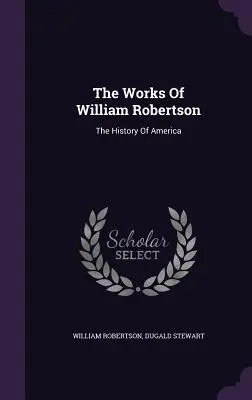 The Works Of William Robertson

The History Of America

Scholar SELECT

WILLIAM ROBERTSON, DUGALD STEWART